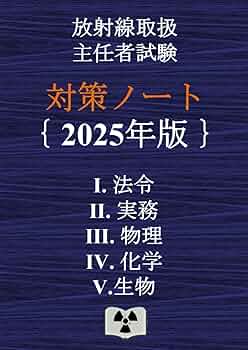 放射線取扱
主任者試験

対策ノート
{ 2025年版 }

I. 法令
II. 実務
III. 物理
IV. 化学
V.生物